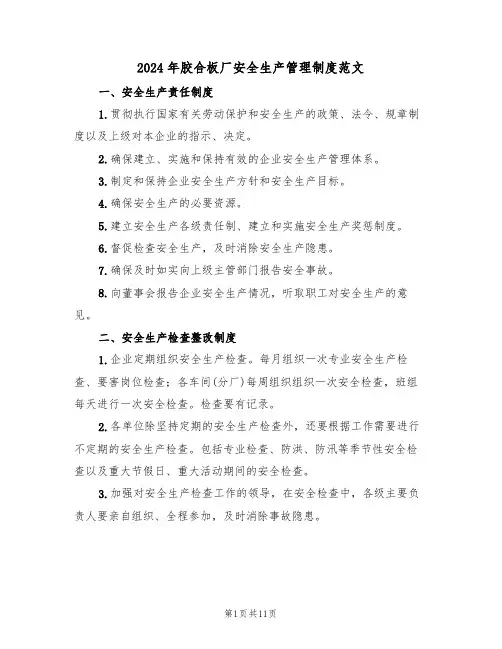 2024年胶合板厂安全生产管理制度范文

一、安全生产责任制度

1.贯彻执行国家有关劳动保护和安全生产的政策、法令、规章制度以及上级对本企业的指示、决定。

2.确保建立、实施和保持有效的企业安全生产管理体系。

3.制定和保持企业安全生产方针和安全生产目标。

4.确保安全生产的必要资源。

5.建立安全生产各级责任制、建立和实施安全生产奖惩制度。

6.督促检查安全生产，及时消除安全生产隐患。

7.确保及时如实向上级主管部门报告安全事故。

8.向董事会报告企业安全生产情况，听取职工对安全生产的意见。

二、安全生产检查整改制度

1.企业定期组织安全生产检查。每月组织一次专业安全生产检查、要害岗位检查；各车间(分厂)每周组织组织一次安全检查，班组每天进行一次安全检查。检查要有记录。

2.各单位除坚持定期的安全生产检查外，还要根据工作需要进行不定期的安全生产检查。包括专业检查、防洪、防汛等季节性安全检查以及重大节假日、重大活动期间的安全检查。

3.加强对安全生产检查工作的领导，在安全检查中，各级主要负责人要亲自组织、全程参加，及时消除事故隐患。

第1页共11页